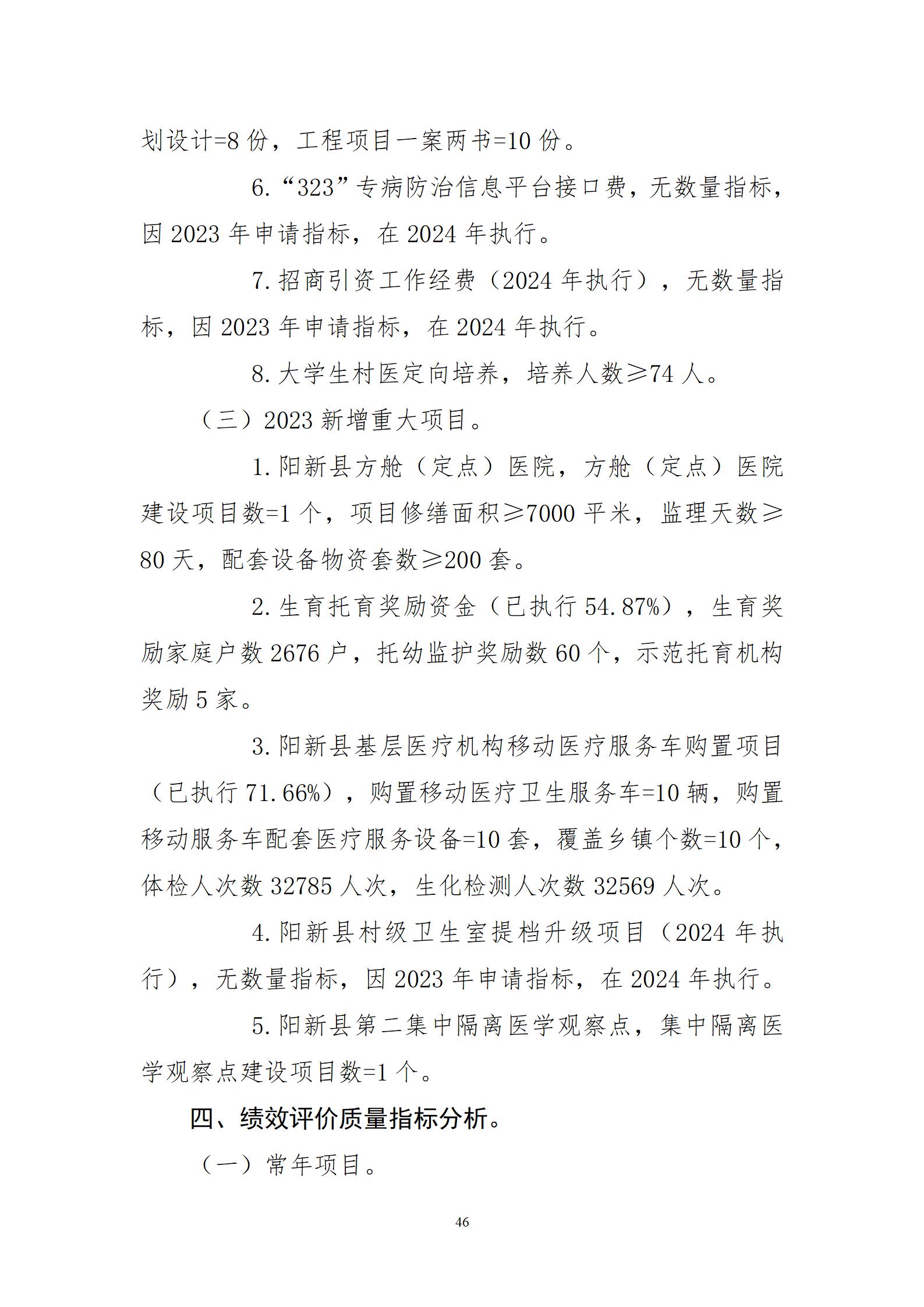 划设计=8 份，工程项目一案两书=10 份。

6.“323”专病防治信息平台接口费，无数量指标，因 2023 年申请指标，在 2024 年执行。

7.招商引资工作经费（2024 年执行），无数量指标，因 2023 年申请指标，在 2024 年执行。

8.大学生村医定向培养，培养人数≥74 人。

（三）2023 新增重大项目。

1.阳新县方舱（定点）医院，方舱（定点）医院建设项目数=1 个，项目修缮面积≥7000 平米，监理天数≥80 天，配套设备物资套数≥200 套。

2.生育托育奖励资金（已执行 54.87%），生育奖励家庭户数 2676 户，托幼监护奖励数 60 个，示范托育机构奖励 5 家。

3.阳新县基层医疗机构移动医疗服务车购置项目（已执行 71.66%），购置移动医疗卫生服务车=10 辆，购置移动服务车配套医疗服务设备=10 套，覆盖乡镇个数=10 个，体检人次数 32785 人次，生化检测人次数 32569 人次。

4.阳新县村级卫生室提档升级项目（2024 年执行），无数量指标，因 2023 年申请指标，在 2024 年执行。

5.阳新县第二集中隔离医学观察点，集中隔离医学观察点建设项目数=1 个。

四、绩效评价质量指标分析。

（一）常年项目。

46